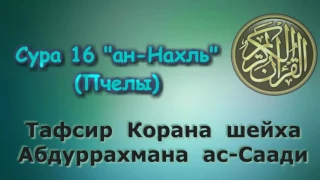 Сура 16 "ан-Нахль" (Пчелы)

القرآن الكريم

Тафсир Корана шейха Абдуррахмана ас-Саади